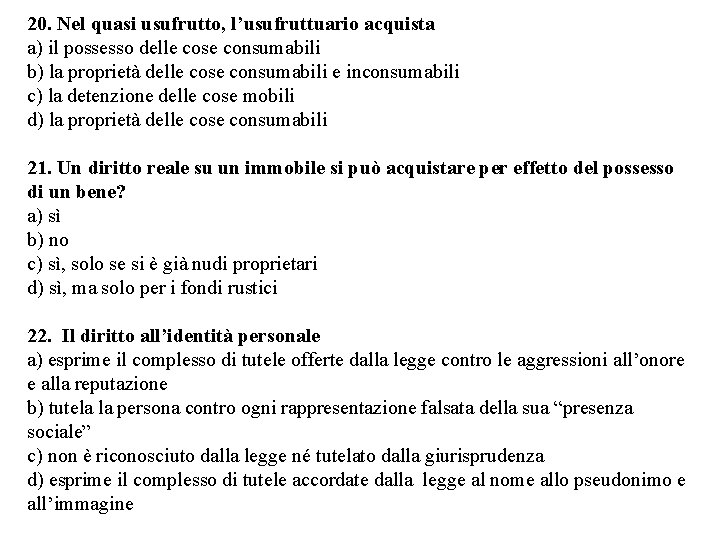 20. Nel quasi usufrutto, l'usufruttuario acquista
a) il possesso delle cose consumabili
b) la proprietà delle cose consumabili e inconsumabili
c) la detenzione delle cose mobili
d) la proprietà delle cose consumabili

21. Un diritto reale su un immobile si può acquistare per effetto del possesso di un bene?
a) sì
b) no
c) sì, solo se si è già nudi proprietari
d) sì, ma solo per i fondi rustici

22. Il diritto all'identità personale
a) esprime il complesso di tutele offerte dalla legge contro le aggressioni all'onore e alla reputazione
b) tutela la persona contro ogni rappresentazione falsata della sua "presenza sociale"
c) non è riconosciuto dalla legge né tutelato dalla giurisprudenza
d) esprime il complesso di tutele accordate dalla legge al nome allo pseudonimo e all'immagine